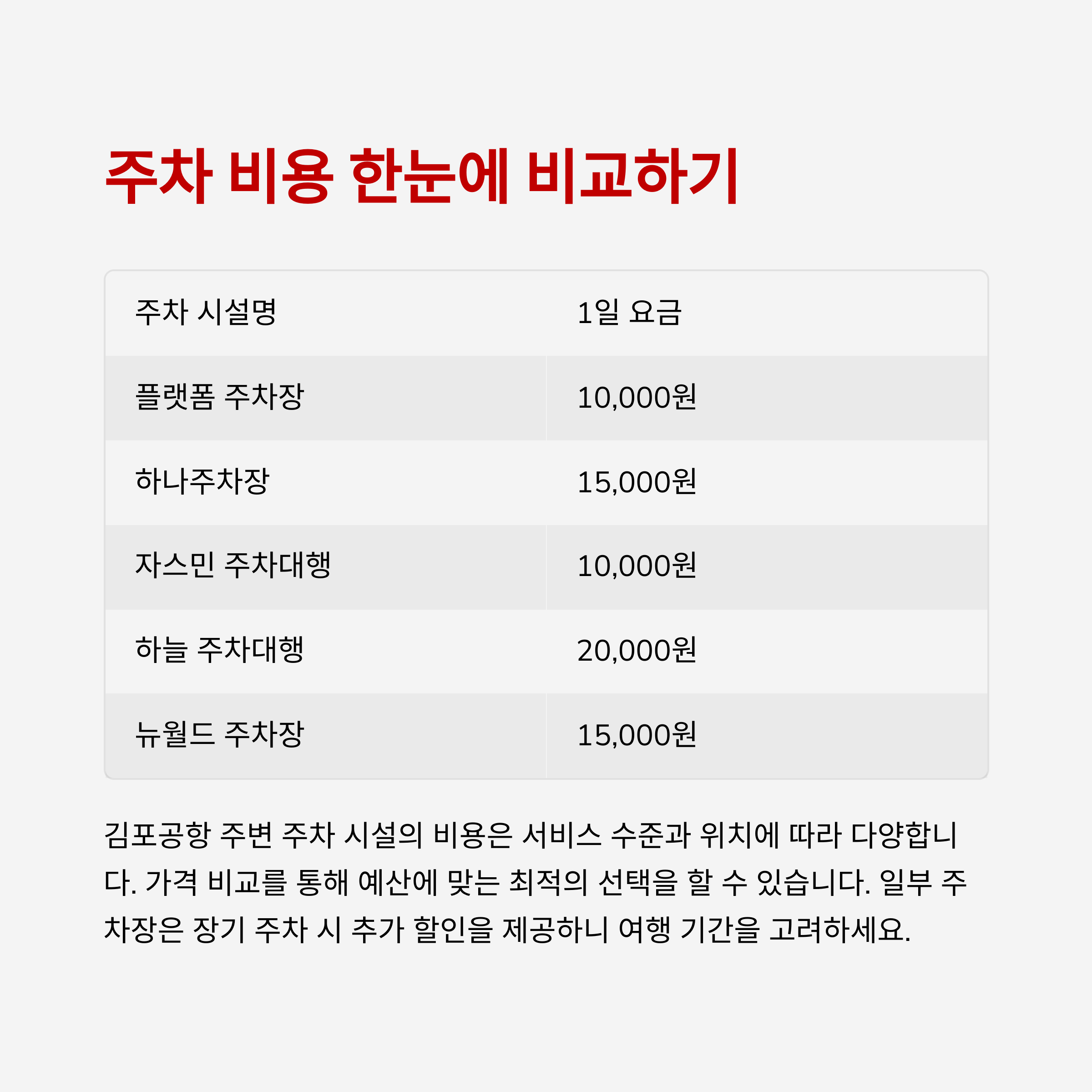 주차 비용 한눈에 비교하기

| 주차 시설명 | 1일 요금 |
|---|---|
| 플랫폼 주차장 | 10,000원 |
| 하나주차장 | 15,000원 |
| 자스민 주차대행 | 10,000원 |
| 하늘 주차대행 | 20,000원 |
| 뉴월드 주차장 | 15,000원 |

김포공항 주변 주차 시설의 비용은 서비스 수준과 위치에 따라 다양합니다. 가격 비교를 통해 예산에 맞는 최적의 선택을 할 수 있습니다. 일부 주차장은 장기 주차 시 추가 할인을 제공하니 여행 기간을 고려하세요.